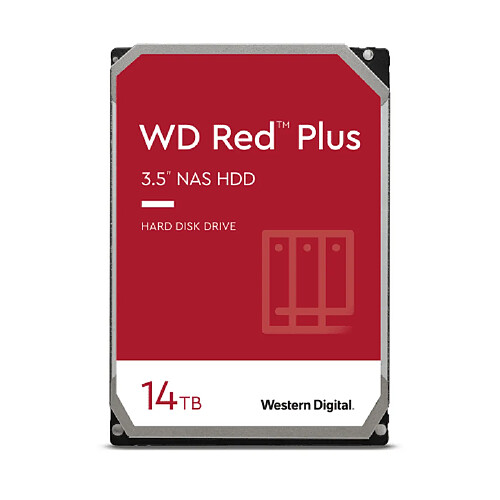 WD Red™ Plus

3.5" NAS HDD

HARD DISK DRIVE

14TB

Western Digital.